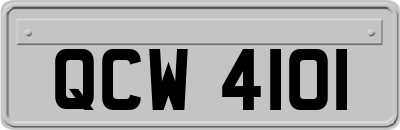 QCW 4101